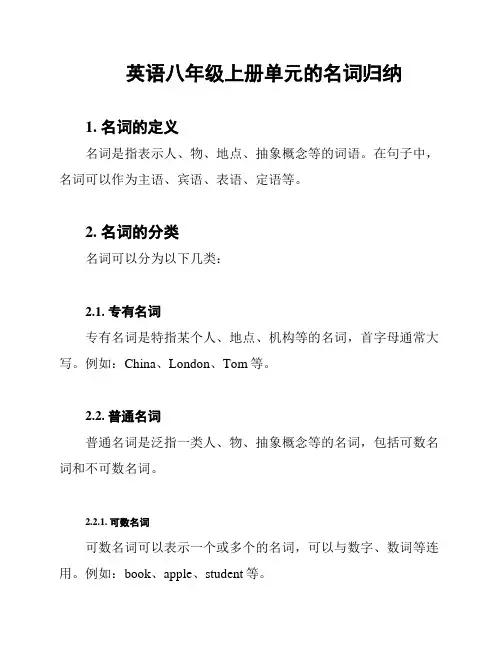 英语八年级上册单元的名词归纳

1. 名词的定义

名词是指表示人、物、地点、抽象概念等的词语。在句子中，名词可以作为主语、宾语、表语、定语等。

2. 名词的分类

名词可以分为以下几类：

2.1. 专有名词

专有名词是特指某个人、地点、机构等的名词，首字母通常大写。例如：China、London、Tom 等。

2.2. 普通名词

普通名词是泛指一类人、物、抽象概念等的名词，包括可数名词和不可数名词。

2.2.1. 可数名词

可数名词可以表示一个或多个的名词，可以与数字、数词等连用。例如：book、apple、student 等。